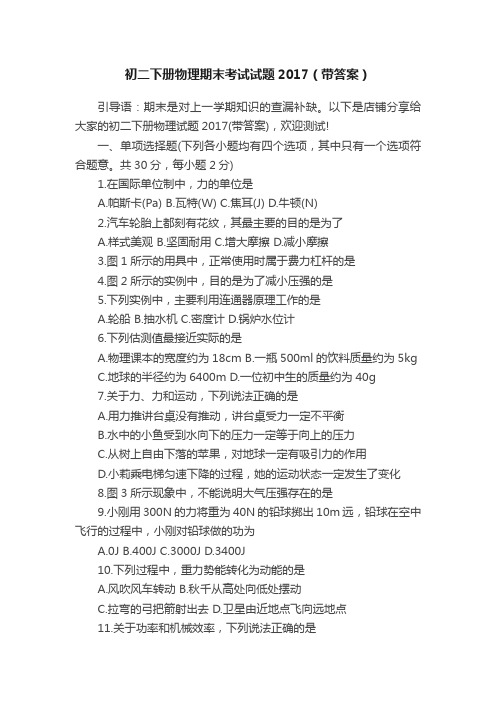 初二下册物理期末考试试题 2017（带答案）

引导语：期末是对上一学期知识的查漏补缺。以下是店铺分享给大家的初二下册物理试题 2017(带答案)，欢迎测试!

一、单项选择题(下列各小题均有四个选项，其中只有一个选项符合题意。共 30 分，每小题 2 分)

1.在国际单位制中，力的单位是

A.帕斯卡(Pa) B.瓦特(W) C.焦耳(J) D.牛顿(N)

2.汽车轮胎上都刻有花纹，其最主要的目的是为了

A.样式美观 B.坚固耐用 C.增大摩擦 D.减小摩擦

3.图 1 所示的用具中，正常使用时属于费力杠杆的是

4.图 2 所示的实例中，目的是为了减小压强的是

5.下列实例中，主要利用连通器原理工作的是

A.轮船 B.抽水机 C.密度计 D.锅炉水位计

6.下列估测值最接近实际的是

A.物理课本的宽度约为 18cm B.一瓶 500ml 的饮料质量约为 5kg

C.地球的半径约为 6400m D.一位初中生的质量约为 40g

7.关于力、力和运动，下列说法正确的是

A.用力推讲台桌没有推动，讲台桌受力一定不平衡

B.水中的小鱼受到水向下的压力一定等于向上的压力

C.从树上自由下落的苹果，对地球一定有吸引力的作用

D.小莉乘电梯匀速下降的过程，她的运动状态一定发生了变化

8.图 3 所示现象中，不能说明大气压强存在的是

9.小刚用 300N 的力将重为 40N 的铅球掷出 10m 远，铅球在空中飞行的过程中，小刚对铅球做的功为

A.0J B.400J C.3000J D.3400J

10.下列过程中，重力势能转化为动能的是

A.风吹风车转动 B.秋千从高处向低处摆动

C.拉弯的弓把箭射出去 D.卫星由近地点飞向远地点

11.关于功率和机械效率，下列说法正确的是